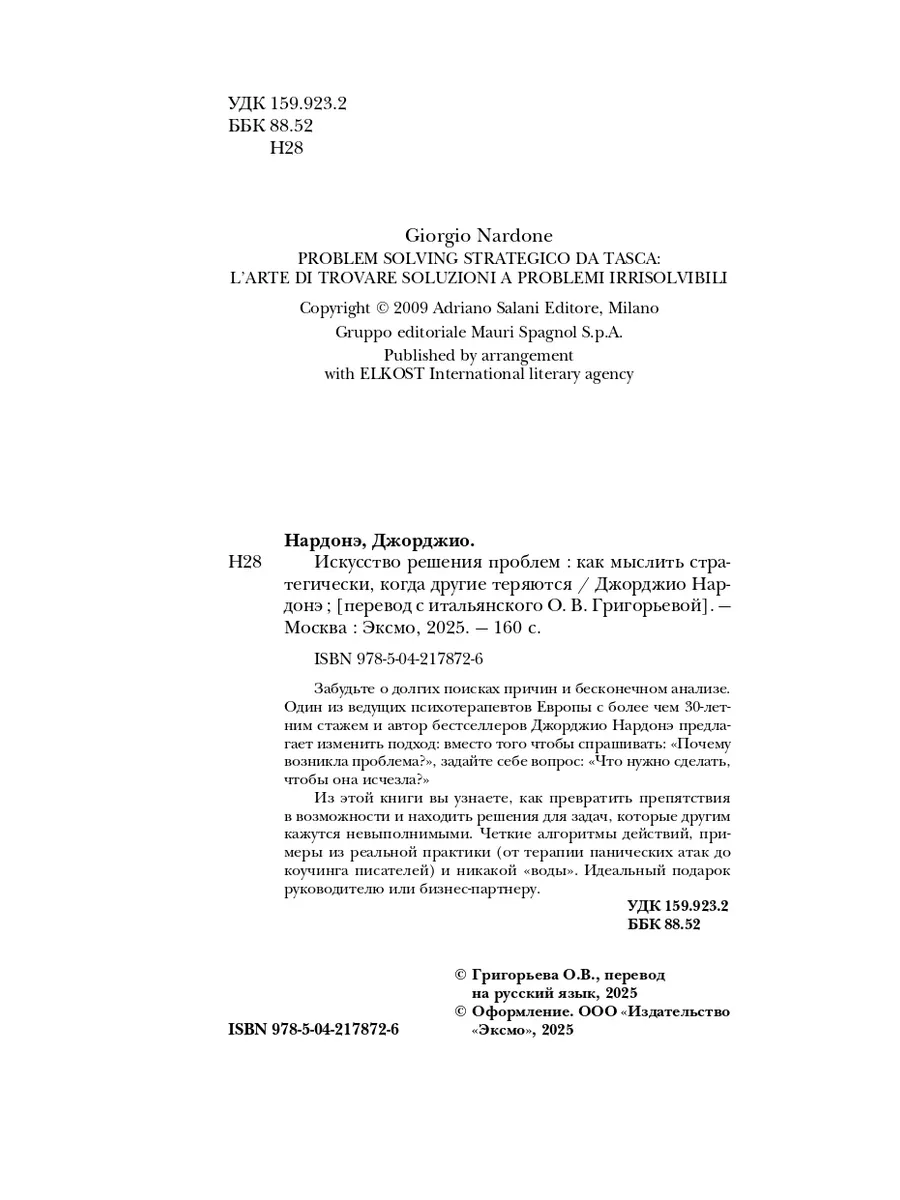 УДК 159.923.2
ББК 88.52
Н28

Giorgio Nardone
PROBLEM SOLVING STRATEGICO DA TASCA:
L'ARTE DI TROVARE SOLUZIONI A PROBLEMI IRRISOLVIBILI

Copyright © 2009 Adriano Salani Editore, Milano
Gruppo editoriale Mauri Spagnol S.p.A.
Published by arrangement
with ELKOST International literary agency

Нардонэ, Джорджио.
Н28 Искусство решения проблем : как мыслить стратегически, когда другие теряются / Джорджио Нардонэ ; [перевод с итальянского О. В. Григорьевой]. — Москва : Эксмо, 2025. — 160 с.

ISBN 978-5-04-217872-6

Забудьте о долгих поисках причин и бесконечном анализе. Один из ведущих психотерапевтов Европы с более чем 30-летним стажем и автор бестселлеров Джорджио Нардонэ предлагает изменить подход: вместо того чтобы спрашивать: «Почему возникла проблема?», задайте себе вопрос: «Что нужно сделать, чтобы она исчезла?»

Из этой книги вы узнаете, как превратить препятствия в возможности и находить решения для задач, которые другим кажутся невыполнимыми. Четкие алгоритмы действий, примеры из реальной практики (от терапии панических атак до коучинга писателей) и никакой «воды». Идеальный подарок руководителю или бизнес-партнеру.

УДК 159.923.2
ББК 88.52

© Григорьева О.В., перевод на русский язык, 2025
© Оформление. ООО «Издательство «Эксмо», 2025

ISBN 978-5-04-217872-6